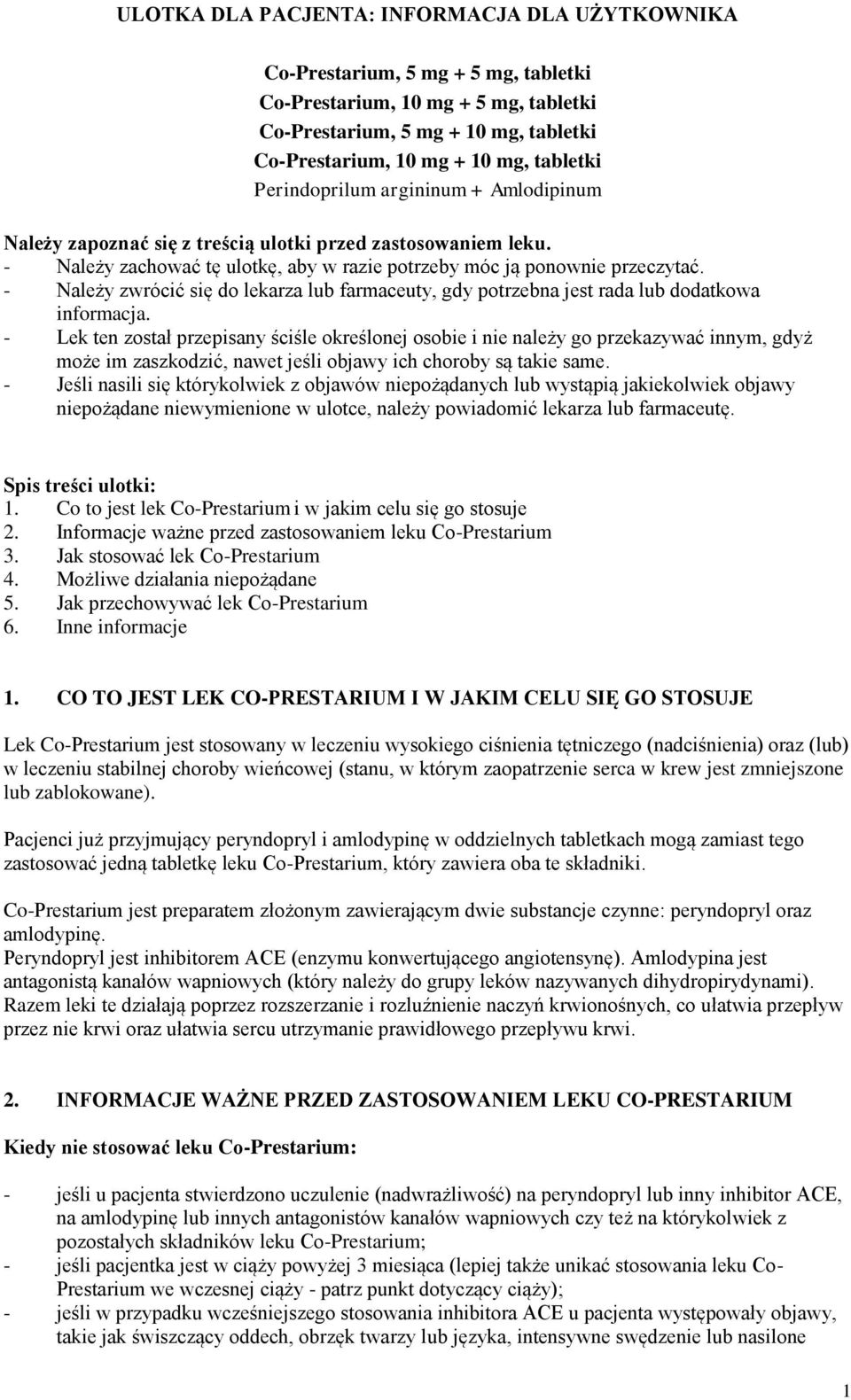 ULOTKA DLA PACJENTA: INFORMACJA DLA UŻYTKOWNIKA

Co-Prestarium, 5 mg + 5 mg, tabletki
Co-Prestarium, 10 mg + 5 mg, tabletki
Co-Prestarium, 5 mg + 10 mg, tabletki
Co-Prestarium, 10 mg + 10 mg, tabletki
Perindoprilum argininum + Amlodipinum

Należy zapoznać się z treścią ulotki przed zastosowaniem leku.
- Należy zachować tę ulotkę, aby w razie potrzeby móc ją ponownie przeczytać.
- Należy zwrócić się do lekarza lub farmaceuty, gdy potrzebna jest rada lub dodatkowa informacja.
- Lek ten został przepisany ściśle określonej osobie i nie należy go przekazywać innym, gdyż może im zaszkodzić, nawet jeśli objawy ich choroby są takie same.
- Jeśli nasili się którykolwiek z objawów niepożądanych lub wystąpią jakiekolwiek objawy niepożądane niewymienione w ulotce, należy powiadomić lekarza lub farmaceutę.

Spis treści ulotki:
1. Co to jest lek Co-Prestarium i w jakim celu się go stosuje
2. Informacje ważne przed zastosowaniem leku Co-Prestarium
3. Jak stosować lek Co-Prestarium
4. Możliwe działania niepożądane
5. Jak przechowywać lek Co-Prestarium
6. Inne informacje

1. CO TO JEST LEK CO-PRESTARIUM I W JAKIM CELU SIĘ GO STOSUJE

Lek Co-Prestarium jest stosowany w leczeniu wysokiego ciśnienia tętniczego (nadciśnienia) oraz (lub) w leczeniu stabilnej choroby wieńcowej (stanu, w którym zaopatrzenie serca w krew jest zmniejszone lub zablokowane).

Pacjenci już przyjmujący peryndopryl i amlodypinę w oddzielnych tabletkach mogą zamiast tego zastosować jedną tabletkę leku Co-Prestarium, który zawiera oba te składniki.

Co-Prestarium jest preparatem złożonym zawierającym dwie substancje czynne: peryndopryl oraz amlodypinę.
Peryndopryl jest inhibitorem ACE (enzymu konwertującego angiotensynę). Amlodypina jest antagonistą kanałów wapniowych (który należy do grupy leków nazywanych dihydropirydynami). Razem leki te działają poprzez rozszerzanie i rozluźnienie naczyń krwionośnych, co ułatwia przepływ przez nie krwi oraz ułatwia sercu utrzymanie prawidłowego przepływu krwi.

2. INFORMACJE WAŻNE PRZED ZASTOSOWANIEM LEKU CO-PRESTARIUM

Kiedy nie stosować leku Co-Prestarium:

- jeśli u pacjenta stwierdzono uczulenie (nadwrażliwość) na peryndopryl lub inny inhibitor ACE, na amlodypinę lub innych antagonistów kanałów wapniowych czy też na którykolwiek z pozostałych składników leku Co-Prestarium;
- jeśli pacjentka jest w ciąży powyżej 3 miesiąca (lepiej także unikać stosowania leku Co-Prestarium we wczesnej ciąży - patrz punkt dotyczący ciąży);
- jeśli w przypadku wcześniejszego stosowania inhibitora ACE u pacjenta występowały objawy, takie jak świszczący oddech, obrzęk twarzy lub języka, intensywne swędzenie lub nasilone

1